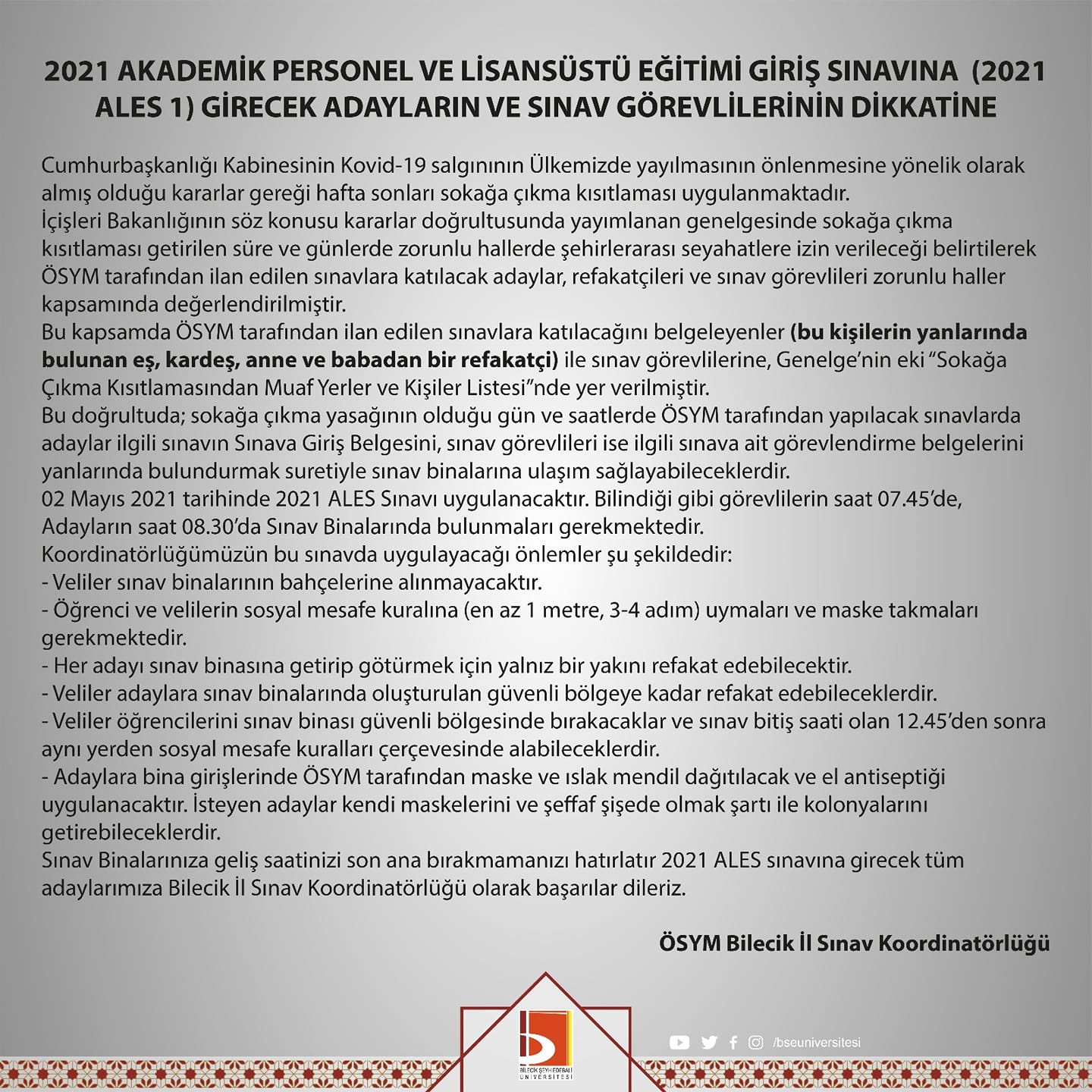 2021 AKADEMİK PERSONEL VE LİSANSÜSTÜ EĞİTİMİ GİRİŞ SINAVINA (2021 ALES 1) GİRECEK ADAYLARIN VE SINAV GÖREVLİLERİNİN DİKKATİNE

Cumhurbaşkanlığı Kabinesinin Kovid-19 salgınının Ülkemizde yayılmasının önlenmesine yönelik olarak almış olduğu kararlar gereği hafta sonları sokağa çıkma kısıtlaması uygulanmaktadır.
İçişleri Bakanlığının söz konusu kararlar doğrultusunda yayımlanan genelgesinde sokağa çıkma kısıtlaması getirilen süre ve günlerde zorunlu hallerde şehirlerarası seyahatlere izin verileceği belirtilerek ÖSYM tarafından ilan edilen sınavlara katılacak adaylar, refakatçileri ve sınav görevlileri zorunlu haller kapsamında değerlendirilmiştir.
Bu kapsamda ÖSYM tarafından ilan edilen sınavlara katılacağını belgeleyenler (bu kişilerin yanlarında bulunan eş, kardeş, anne ve babadan bir refakatçi) ile sınav görevlilerine, Genelge'nin eki "Sokağa Çıkma Kısıtlamasından Muaf Yerler ve Kişiler Listesi"nde yer verilmiştir.
Bu doğrultuda; sokağa çıkma yasağının olduğu gün ve saatlerde ÖSYM tarafından yapılacak sınavlarda adaylar ilgili sınavın Sınava Giriş Belgesini, sınav görevlileri ise ilgili sınava ait görevlendirme belgelerini yanlarında bulundurmak suretiyle sınav binalarına ulaşım sağlayabileceklerdir.
02 Mayıs 2021 tarihinde 2021 ALES Sınavı uygulanacaktır. Bilindiği gibi görevlilerin saat 07.45'de, Adayların saat 08.30'da Sınav Binalarında bulunmaları gerekmektedir.
Koordinatörlüğümüzün bu sınavda uygulayacağı önlemler şu şekildedir:
- Veliler sınav binalarının bahçelerine alınmayacaktır.
- Öğrenci ve velilerin sosyal mesafe kuralına (en az 1 metre, 3-4 adım) uymaları ve maske takmaları gerekmektedir.
- Her adayı sınav binasına getirip götürmek için yalnız bir yakını refakat edebilecektir.
- Veliler adaylara sınav binalarında oluşturulan güvenli bölgeye kadar refakat edebileceklerdir.
- Veliler öğrencilerini sınav binası güvenli bölgesinde bırakacaklar ve sınav bitiş saati olan 12.45'den sonra aynı yerden sosyal mesafe kuralları çerçevesinde alabileceklerdir.
- Adaylara bina girişlerinde ÖSYM tarafından maske ve ıslak mendil dağıtılacak ve el antiseptiği uygulanacaktır. İsteyen adaylar kendi maskelerini ve şeffaf şişede olmak şartı ile kolonyalarını getirebileceklerdir.
Sınav Binalarınıza geliş saatinizi son ana bırakmamanızı hatırlatır 2021 ALES sınavına girecek tüm adaylarımıza Bilecik İl Sınav Koordinatörlüğü olarak başarılar dileriz.

ÖSYM Bilecik İl Sınav Koordinatörlüğü

BİLECİK ŞEYH EDEBALİ ÜNİVERSİTESİ

/bseuniversitesi